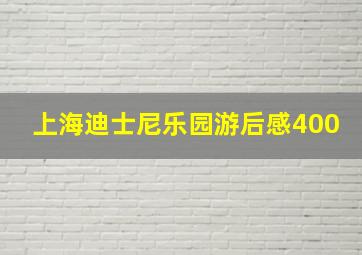 上海迪士尼乐园游后感400